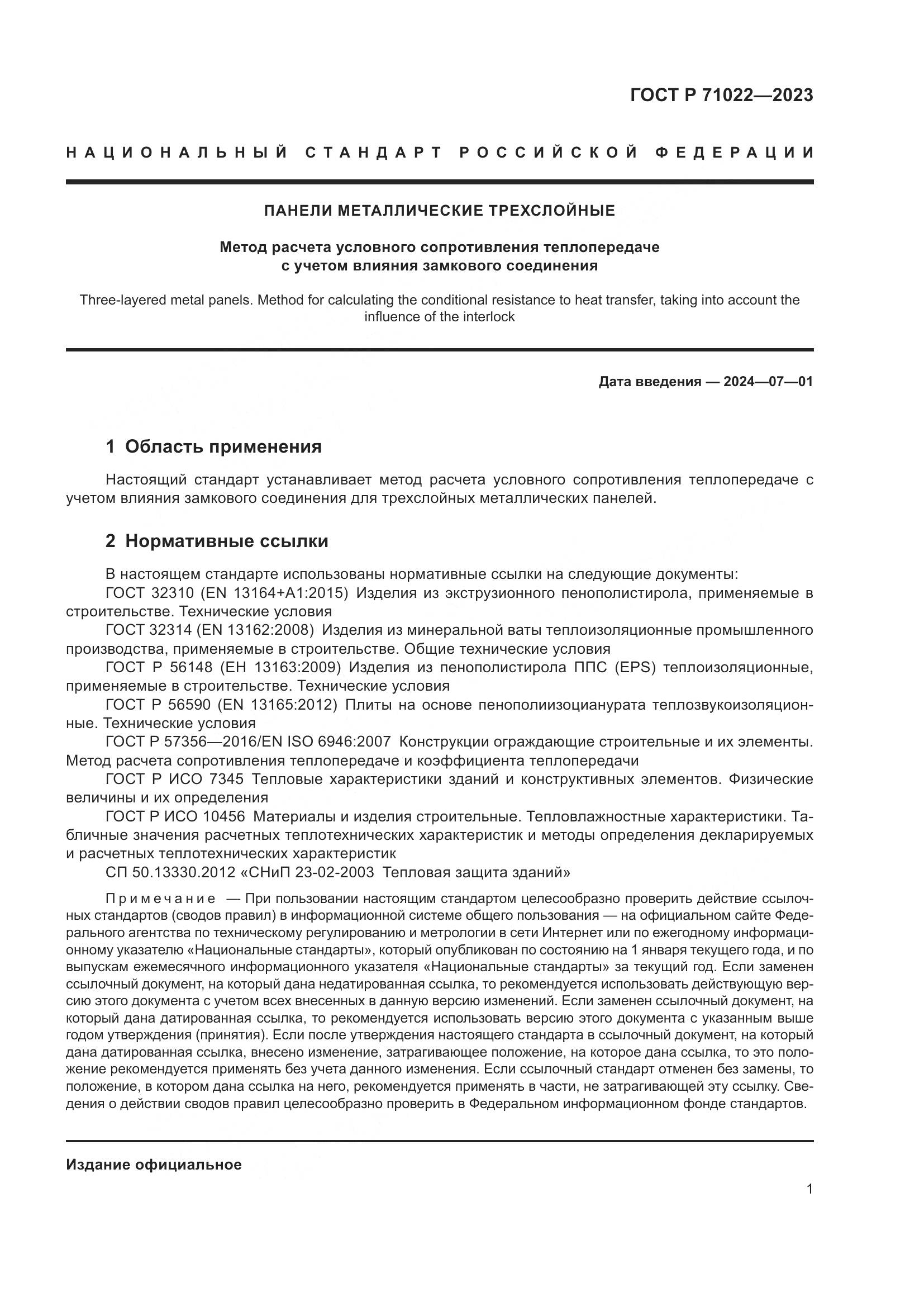 ГОСТ Р 71022—2023

НАЦИОНАЛЬНЫЙ СТАНДАРТ РОССИЙСКОЙ ФЕДЕРАЦИИ

ПАНЕЛИ МЕТАЛЛИЧЕСКИЕ ТРЕХСЛОЙНЫЕ

Метод расчета условного сопротивления теплопередаче с учетом влияния замкового соединения

Three-layered metal panels. Method for calculating the conditional resistance to heat transfer, taking into account the influence of the interlock

Дата введения — 2024—07—01

1 Область применения

Настоящий стандарт устанавливает метод расчета условного сопротивления теплопередаче с учетом влияния замкового соединения для трехслойных металлических панелей.

2 Нормативные ссылки

В настоящем стандарте использованы нормативные ссылки на следующие документы:
ГОСТ 32310 (EN 13164+A1:2015) Изделия из экструзионного пенополистирола, применяемые в строительстве. Технические условия
ГОСТ 32314 (EN 13162:2008) Изделия из минеральной ваты теплоизоляционные промышленного производства, применяемые в строительстве. Общие технические условия
ГОСТ Р 56148 (ЕН 13163:2009) Изделия из пенополистирола ППС (EPS) теплоизоляционные, применяемые в строительстве. Технические условия
ГОСТ Р 56590 (EN 13165:2012) Плиты на основе пенополиизоцианурата теплозвукоизоляционные. Технические условия
ГОСТ Р 57356—2016/EN ISO 6946:2007 Конструкции ограждающие строительные и их элементы. Метод расчета сопротивления теплопередаче и коэффициента теплопередачи
ГОСТ Р ИСО 7345 Тепловые характеристики зданий и конструктивных элементов. Физические величины и их определения
ГОСТ Р ИСО 10456 Материалы и изделия строительные. Тепловлажностные характеристики. Табличные значения расчетных теплотехнических характеристик и методы определения декларируемых и расчетных теплотехнических характеристик
СП 50.13330.2012 «СНиП 23-02-2003 Тепловая защита зданий»

Примечание — При пользовании настоящим стандартом целесообразно проверить действие ссылочных стандартов (сводов правил) в информационной системе общего пользования — на официальном сайте Федерального агентства по техническому регулированию и метрологии в сети Интернет или по ежегодному информационному указателю «Национальные стандарты», который опубликован по состоянию на 1 января текущего года, и по выпускам ежемесячного информационного указателя «Национальные стандарты» за текущий год. Если заменен ссылочный документ, на который дана недатированная ссылка, то рекомендуется использовать действующую версию этого документа с учетом всех внесенных в данную версию изменений. Если заменен ссылочный документ, на который дана датированная ссылка, то рекомендуется использовать версию этого документа с указанным выше годом утверждения (принятия). Если после утверждения настоящего стандарта в ссылочный документ, на который дана датированная ссылка, внесено изменение, затрагивающее положение, на которое дана ссылка, то это положение рекомендуется применять без учета данного изменения. Если ссылочный стандарт отменен без замены, то положение, в котором дана ссылка на него, рекомендуется применять в части, не затрагивающей эту ссылку. Сведения о действии сводов правил целесообразно проверить в Федеральном информационном фонде стандартов.

Издание официальное

1